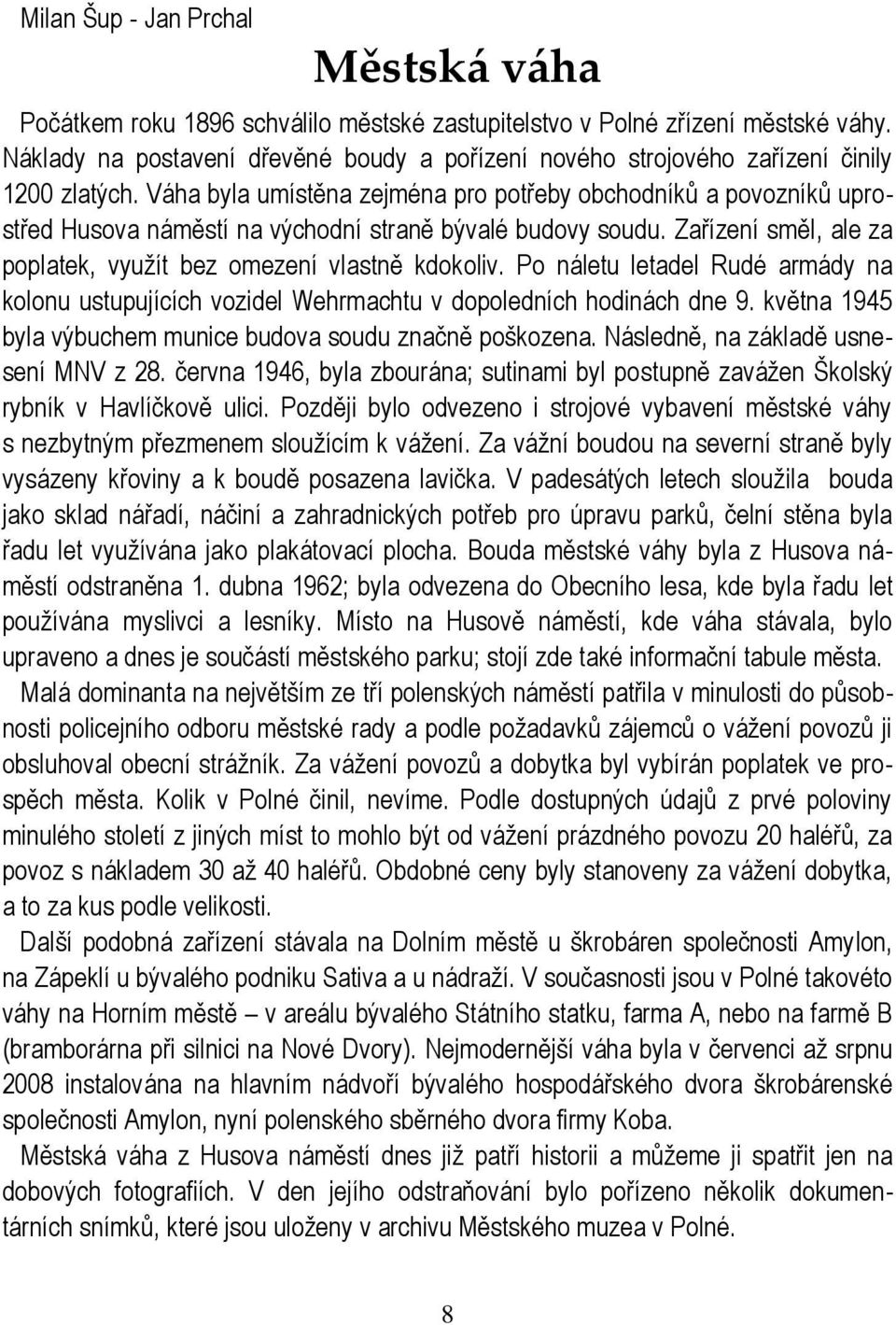 Milan Šup - Jan Prchal

Městská váha

Počátkem roku 1896 schválilo městské zastupitelstvo v Polné zřízení městské váhy. Náklady na postavení dřevěné boudy a pořízení nového strojového zařízení činily 1200 zlatých. Váha byla umístěna zejména pro potřeby obchodníků a povozníků uprostřed Husova náměstí na východní straně bývalé budovy soudu. Zařízení směl, ale za poplatek, využít bez omezení vlastně kdokoliv. Po náletu letadel Rudé armády na kolonu ustupujících vozidel Wehrmachtu v dopoledních hodinách dne 9. května 1945 byla výbuchem munice budova soudu značně poškozena. Následně, na základě usnesení MNV z 28. června 1946, byla zbourána; sutinami byl postupně zavážen Školský rybník v Havlíčkově ulici. Později bylo odvezeno i strojové vybavení městské váhy s nezbytným přezmenem sloužícím k vážení. Za vážní boudou na severní straně byly vysázeny křoviny a k boudě posazena lavička. V padesátých letech sloužila bouda jako sklad nářadí, náčiní a zahradnických potřeb pro úpravu parků, čelní stěna byla řadu let využívána jako plakátovací plocha. Bouda městské váhy byla z Husova náměstí odstraněna 1. dubna 1962; byla odvezena do Obecního lesa, kde byla řadu let používána myslivci a lesníky. Místo na Husově náměstí, kde váha stávala, bylo upraveno a dnes je součástí městského parku; stojí zde také informační tabule města.

Malá dominanta na největším ze tří polenských náměstí patřila v minulosti do působnosti policejního odboru městské rady a podle požadavků zájemců o vážení povozů ji obsluhoval obecní strážník. Za vážení povozů a dobytka byl vybírán poplatek ve prospěch města. Kolik v Polné činil, nevíme. Podle dostupných údajů z prvé poloviny minulého století z jiných míst to mohlo být od vážení prázdného povozu 20 haléřů, za povoz s nákladem 30 až 40 haléřů. Obdobné ceny byly stanoveny za vážení dobytka, a to za kus podle velikosti.

Další podobná zařízení stávala na Dolním městě u škrobáren společnosti Amylon, na Zápeklí u bývalého podniku Sativa a u nádraží. V současnosti jsou v Polné takovéto váhy na Horním městě – v areálu bývalého Státního statku, farma A, nebo na farmě B (bramborárna při silnici na Nové Dvory). Nejmodernější váha byla v červenci až srpnu 2008 instalována na hlavním nádvoří bývalého hospodářského dvora škrobárenské společnosti Amylon, nyní polenského sběrného dvora firmy Koba.

Městská váha z Husova náměstí dnes již patří historii a můžeme ji spatřit jen na dobových fotografiích. V den jejího odstraňování bylo pořízeno několik dokumentárních snímků, které jsou uloženy v archivu Městského muzea v Polné.

8